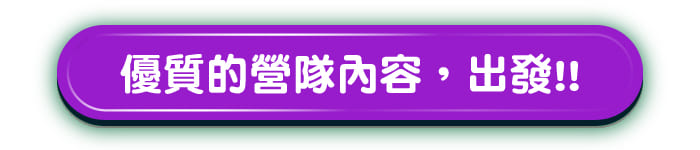 優質的營隊內容，出發!!